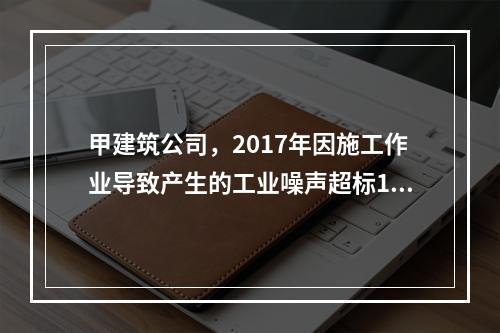 甲建筑公司，2017年因施工作业导致产生的工业噪声超标1...